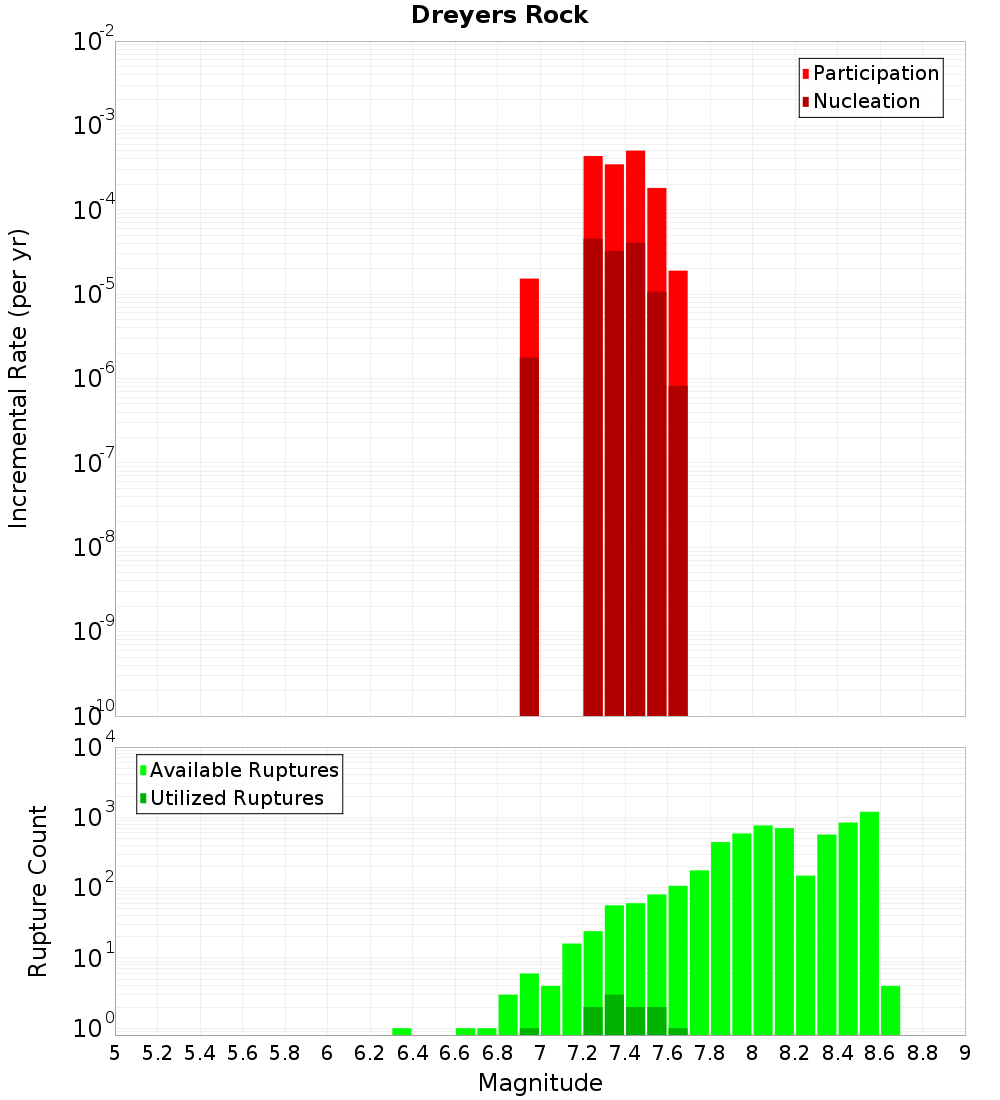 Dreyers Rock

Participation
Nucleation

Incremental Rate (per yr)

$10^{-2}$
$10^{-3}$
$10^{-4}$
$10^{-5}$
$10^{-6}$
$10^{-7}$
$10^{-8}$
$10^{-9}$
$10^{-10}$

Available Ruptures
Utilized Ruptures

Rupture Count

$10^{4}$
$10^{3}$
$10^{2}$
$10^{1}$
$10^{0}$

5 5.2 5.4 5.6 5.8 6 6.2 6.4 6.6 6.8 7 7.2 7.4 7.6 7.8 8 8.2 8.4 8.6 8.8 9

Magnitude